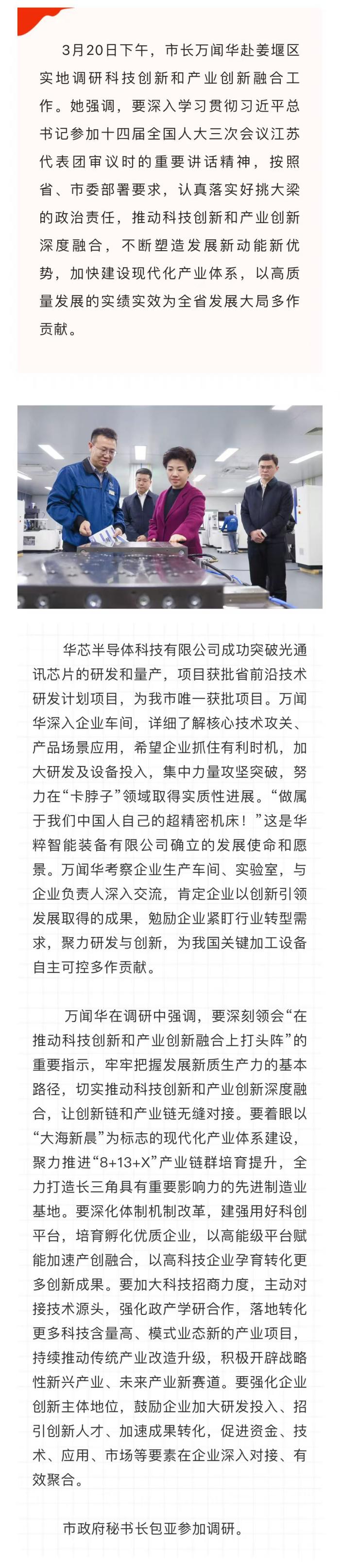 3月20日下午，市长万闻华赴姜堰区实地调研科技创新和产业创新融合工作。她强调，要深入学习贯彻习近平总书记参加十四届全国人大三次会议江苏代表团审议时的重要讲话精神，按照省、市委部署要求，认真落实好挑大梁的政治责任，推动科技创新和产业创新深度融合，不断塑造发展新动能新优势，加快建设现代化产业体系，以高质量发展的实绩实效为全省发展大局多作贡献。

华芯半导体科技有限公司成功突破光通讯芯片的研发和量产，项目获批省前沿技术研发计划项目，为我市唯一获批项目。万闻华深入企业车间，详细了解核心技术攻关、产品场景应用，希望企业抓住有利时机，加大研发及设备投入，集中力量攻坚突破，努力在“卡脖子”领域取得实质性进展。“做属于我们中国人自己的超精密机床！”这是华粹智能装备有限公司确立的发展使命和愿景。万闻华考察企业生产车间、实验室，与企业负责人深入交流，肯定企业以创新引领发展取得的成果，勉励企业紧盯行业转型需求，聚力研发与创新，为我国关键加工设备自主可控多作贡献。

万闻华在调研中强调，要深刻领会“在推动科技创新和产业创新融合上打头阵”的重要指示，牢牢把握发展新质生产力的基本路径，切实推动科技创新和产业创新深度融合，让创新链和产业链无缝对接。要着眼以“大海新晨”为标志的现代化产业体系建设，聚力推进“8+13+X”产业链群培育提升，全力打造长三角具有重要影响力的先进制造业基地。要深化体制机制改革，建强用好科创平台，培育孵化优质企业，以高能级平台赋能加速产创融合，以高科技企业孕育转化更多创新成果。要加大科技招商力度，主动对接技术源头，强化政产学研合作，落地转化更多科技含量高、模式业态新的产业项目，持续推动传统产业改造升级，积极开辟战略性新兴产业、未来产业新赛道。要强化企业创新主体地位，鼓励企业加大研发投入、招引创新人才、加速成果转化，促进资金、技术、应用、市场等要素在企业深入对接、有效聚合。

市政府秘书长包亚参加调研。